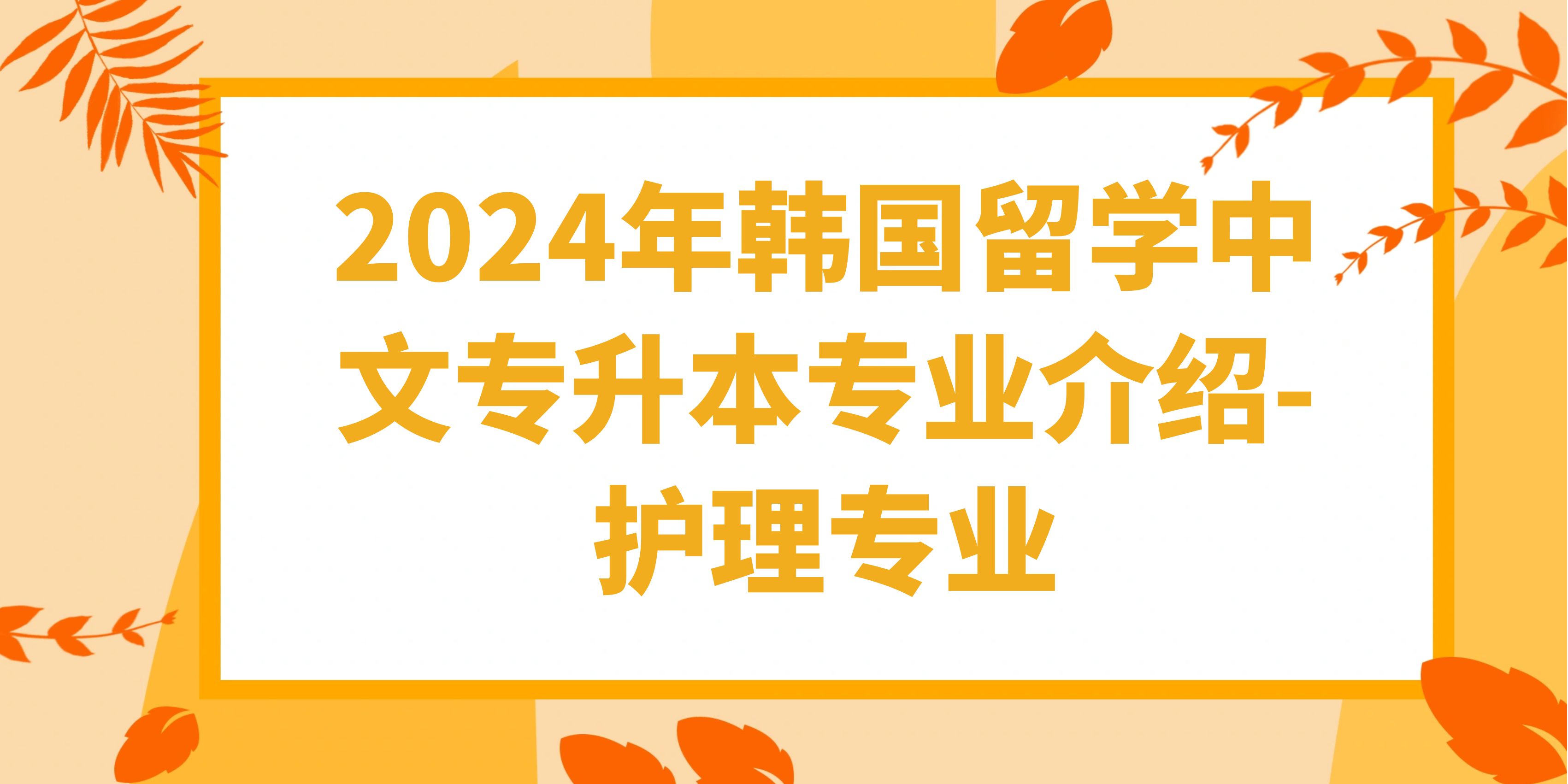 2024年韩国留学中文专升本专业介绍-护理专业